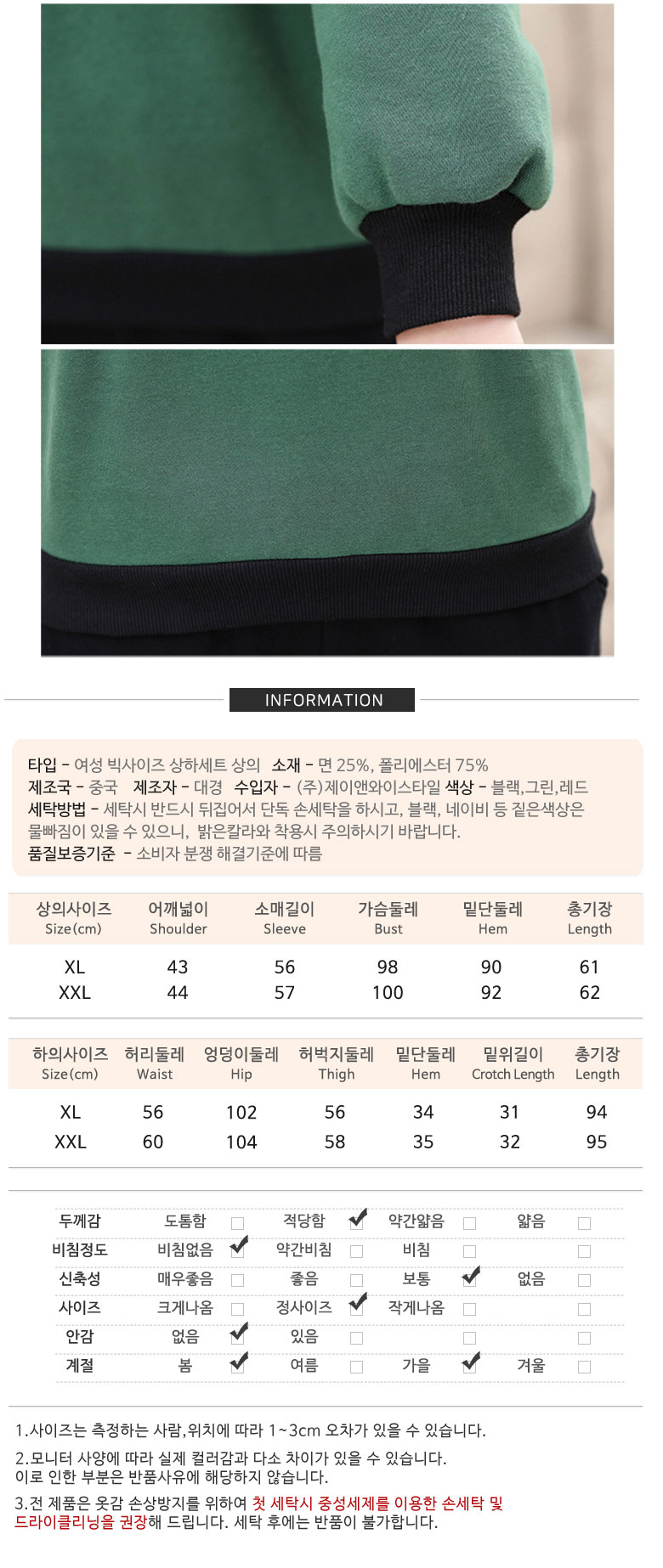 INFORMATION

타입 - 여성 빅사이즈 상하세트 상의 소재 - 면 25%, 폴리에스터 75%
제조국 - 중국 제조자 - 대경 수입자 - (주)제이앤와이스타일 색상 - 블랙,그린,레드
세탁방법 - 세탁시 반드시 뒤집어서 단독 손세탁을 하시고, 블랙, 네이비 등 짙은색상은 물빠짐이 있을 수 있으니, 밝은칼라와 착용시 주의하시기 바랍니다.
품질보증기준 - 소비자 분쟁 해결기준에 따름

| 상의사이즈 Size(cm) | 어깨넓이 Shoulder | 소매길이 Sleeve | 가슴둘레 Bust | 밑단둘레 Hem | 총기장 Length |
|---|---|---|---|---|---|
| XL | 43 | 56 | 98 | 90 | 61 |
| XXL | 44 | 57 | 100 | 92 | 62 |

| 하의사이즈 Size(cm) | 허리둘레 Waist | 엉덩이둘레 Hip | 허벅지둘레 Thigh | 밑단둘레 Hem | 밑위길이 Crotch Length | 총기장 Length |
|---|---|---|---|---|---|---|
| XL | 56 | 102 | 56 | 34 | 31 | 94 |
| XXL | 60 | 104 | 58 | 35 | 32 | 95 |

두께감 도톰함 ☐ 적당함 ☑ 약간얇음 ☐ 얇음 ☐
비침정도 비침없음 ☑ 약간비침 ☐ 비침 ☐ ☐
신축성 매우좋음 ☐ 좋음 ☐ 보통 ☑ 없음 ☐
사이즈 크게나옴 ☐ 정사이즈 ☑ 작게나옴 ☐ ☐
안감 없음 ☑ 있음 ☐ ☐ ☐
계절 봄 ☑ 여름 ☐ 가을 ☑ 겨울 ☐

1.사이즈는 측정하는 사람,위치에 따라 1~3cm 오차가 있을 수 있습니다.

2.모니터 사양에 따라 실제 컬러감과 다소 차이가 있을 수 있습니다.
이로 인한 부분은 반품사유에 해당하지 않습니다.

3.전 제품은 옷감 손상방지를 위하여 첫 세탁시 중성세제를 이용한 손세탁 및 드라이클리닝을 권장해 드립니다. 세탁 후에는 반품이 불가합니다.